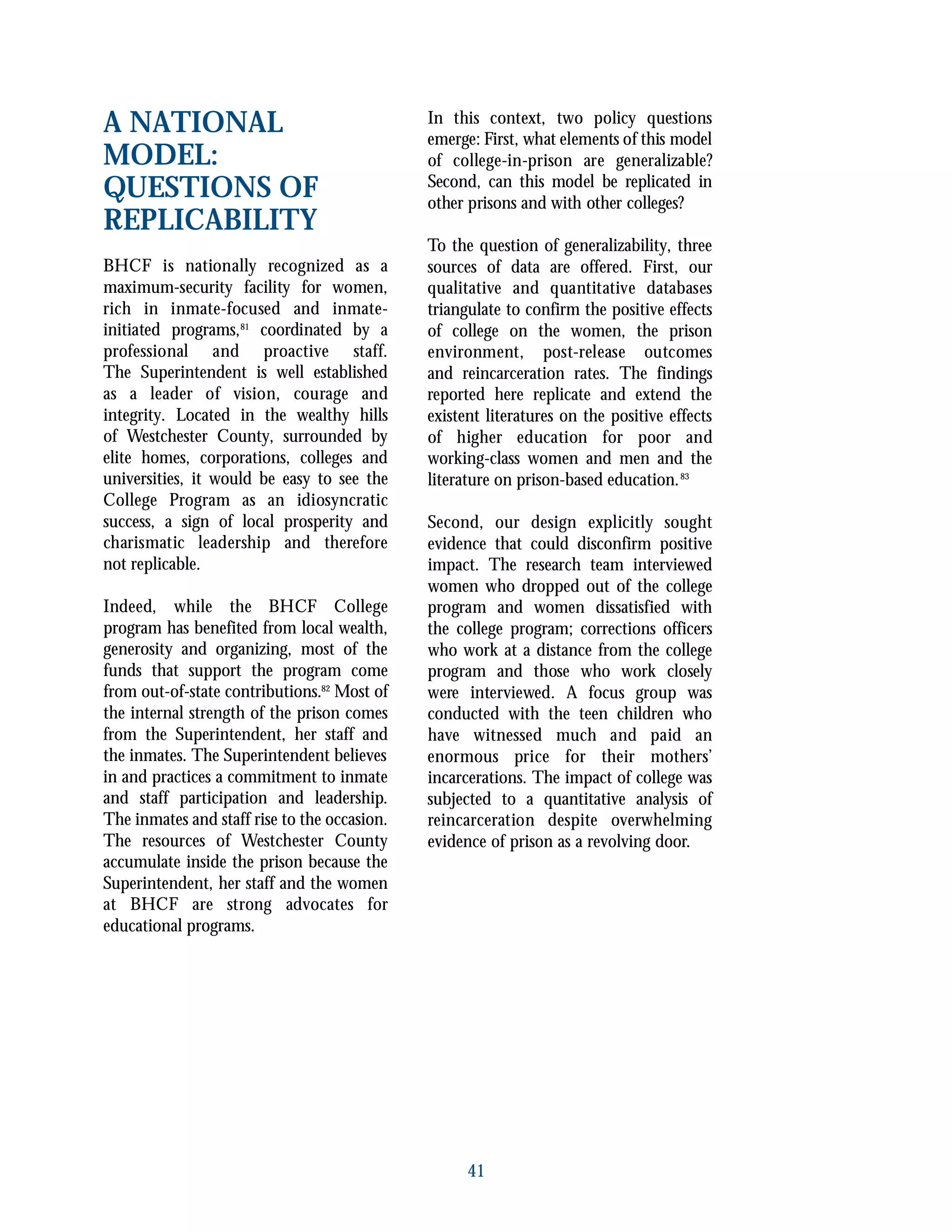 A NATIONAL MODEL: QUESTIONS OF REPLICABILITY

BHCF is nationally recognized as a maximum-security facility for women, rich in inmate-focused and inmate-initiated programs,$^{81}$ coordinated by a professional and proactive staff. The Superintendent is well established as a leader of vision, courage and integrity. Located in the wealthy hills of Westchester County, surrounded by elite homes, corporations, colleges and universities, it would be easy to see the College Program as an idiosyncratic success, a sign of local prosperity and charismatic leadership and therefore not replicable.

Indeed, while the BHCF College program has benefited from local wealth, generosity and organizing, most of the funds that support the program come from out-of-state contributions.$^{82}$ Most of the internal strength of the prison comes from the Superintendent, her staff and the inmates. The Superintendent believes in and practices a commitment to inmate and staff participation and leadership. The inmates and staff rise to the occasion. The resources of Westchester County accumulate inside the prison because the Superintendent, her staff and the women at BHCF are strong advocates for educational programs.

In this context, two policy questions emerge: First, what elements of this model of college-in-prison are generalizable? Second, can this model be replicated in other prisons and with other colleges?

To the question of generalizability, three sources of data are offered. First, our qualitative and quantitative databases triangulate to confirm the positive effects of college on the women, the prison environment, post-release outcomes and reincarceration rates. The findings reported here replicate and extend the existent literatures on the positive effects of higher education for poor and working-class women and men and the literature on prison-based education.$^{83}$

Second, our design explicitly sought evidence that could disconfirm positive impact. The research team interviewed women who dropped out of the college program and women dissatisfied with the college program; corrections officers who work at a distance from the college program and those who work closely were interviewed. A focus group was conducted with the teen children who have witnessed much and paid an enormous price for their mothers' incarcerations. The impact of college was subjected to a quantitative analysis of reincarceration despite overwhelming evidence of prison as a revolving door.

41